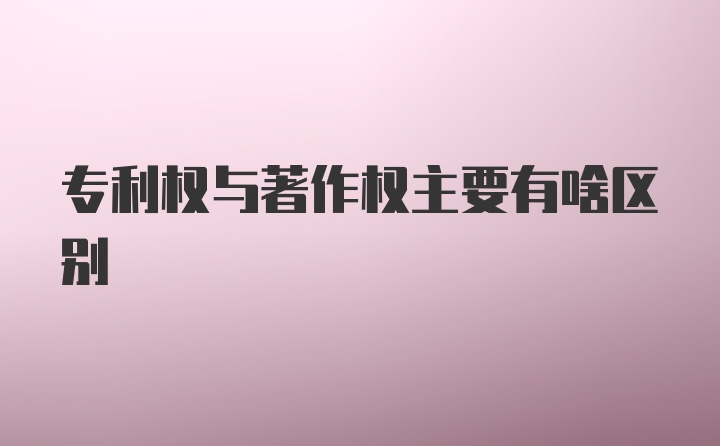 专利权与著作权主要有啥区别